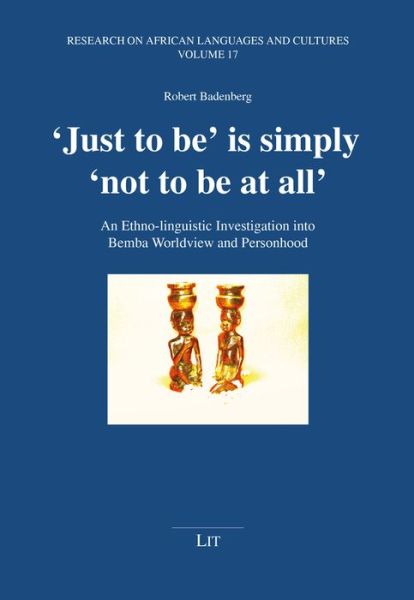 RESEARCH ON AFRICAN LANGUAGES AND CULTURES
VOLUME 17

Robert Badenberg

'Just to be' is simply 'not to be at all'

An Ethno-linguistic Investigation into Bemba Worldview and Personhood

LIT